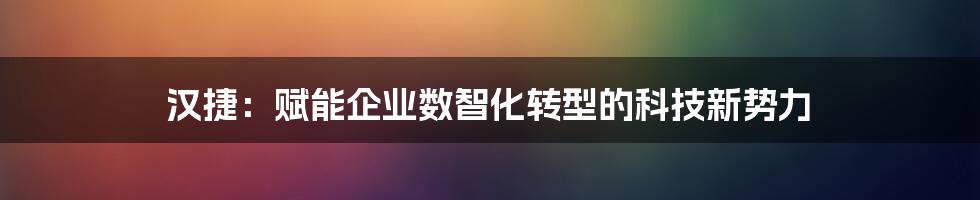 汉捷：赋能企业数智化转型的科技新势力